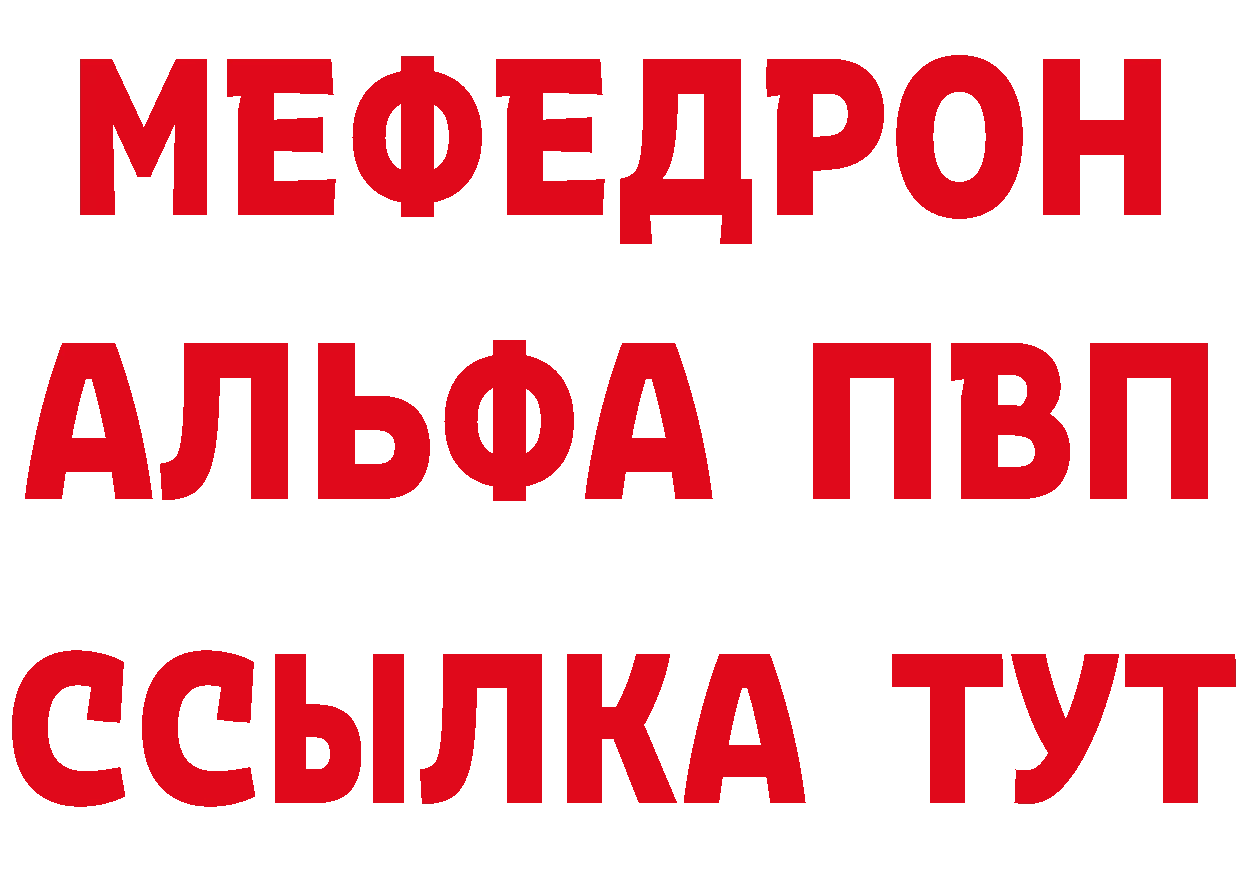 МЕФЕДРОН
АЛЬФА ПВП
ССЫЛКА ТУТ